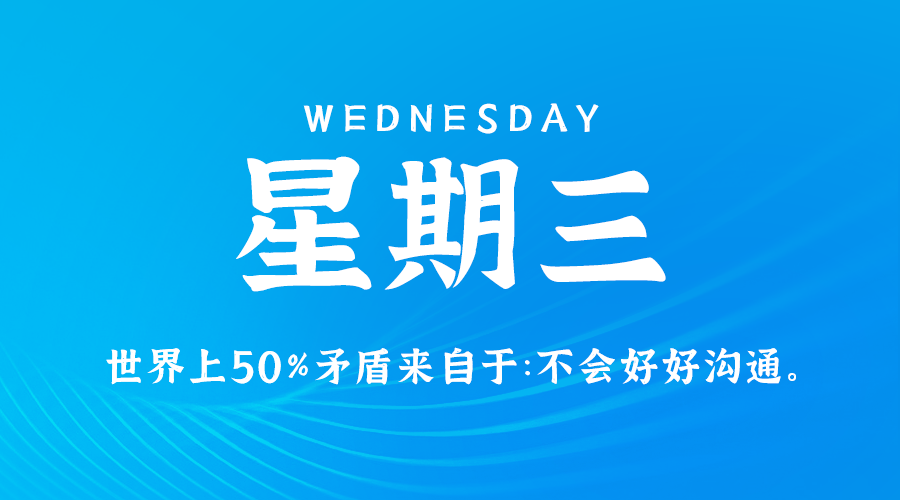 WEDNESDAY

星期三

世界上50%矛盾来自于:不会好好沟通。